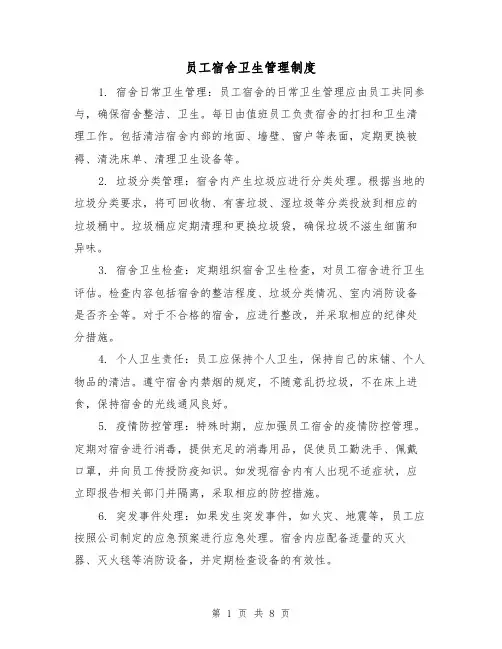 员工宿舍卫生管理制度

1. 宿舍日常卫生管理：员工宿舍的日常卫生管理应由员工共同参与，确保宿舍整洁、卫生。每日由值班员工负责宿舍的打扫和卫生清理工作。包括清洁宿舍内部的地面、墙壁、窗户等表面，定期更换被褥、清洗床单、清理卫生设备等。

2. 垃圾分类管理：宿舍内产生垃圾应进行分类处理。根据当地的垃圾分类要求，将可回收物、有害垃圾、湿垃圾等分类投放到相应的垃圾桶中。垃圾桶应定期清理和更换垃圾袋，确保垃圾不滋生细菌和异味。

3. 宿舍卫生检查：定期组织宿舍卫生检查，对员工宿舍进行卫生评估。检查内容包括宿舍的整洁程度、垃圾分类情况、室内消防设备是否齐全等。对于不合格的宿舍，应进行整改，并采取相应的纪律处分措施。

4. 个人卫生责任：员工应保持个人卫生，保持自己的床铺、个人物品的清洁。遵守宿舍内禁烟的规定，不随意乱扔垃圾，不在床上进食，保持宿舍的光线通风良好。

5. 疫情防控管理：特殊时期，应加强员工宿舍的疫情防控管理。定期对宿舍进行消毒，提供充足的消毒用品，促使员工勤洗手、佩戴口罩，并向员工传授防疫知识。如发现宿舍内有人出现不适症状，应立即报告相关部门并隔离，采取相应的防控措施。

6. 突发事件处理：如果发生突发事件，如火灾、地震等，员工应按照公司制定的应急预案进行应急处理。宿舍内应配备适量的灭火器、灭火毯等消防设备，并定期检查设备的有效性。

第 1 页 共 8 页